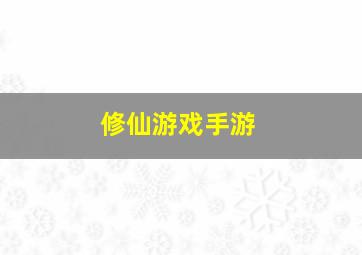 修仙游戏手游